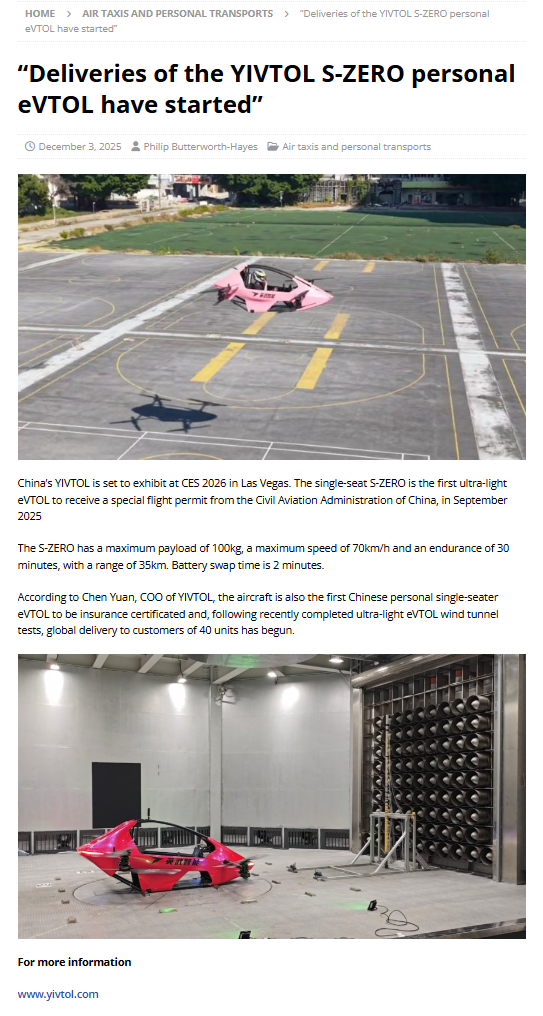 HOME > AIR TAXIS AND PERSONAL TRANSPORTS > "Deliveries of the YIVTOL S-ZERO personal eVTOL have started"

"Deliveries of the YIVTOL S-ZERO personal eVTOL have started"

December 3, 2025 Philip Butterworth-Hayes Air taxis and personal transports

China's YIVTOL is set to exhibit at CES 2026 in Las Vegas. The single-seat S-ZERO is the first ultra-light eVTOL to receive a special flight permit from the Civil Aviation Administration of China, in September 2025

The S-ZERO has a maximum payload of 100kg, a maximum speed of 70km/h and an endurance of 30 minutes, with a range of 35km. Battery swap time is 2 minutes.

According to Chen Yuan, COO of YIVTOL, the aircraft is also the first Chinese personal single-seater eVTOL to be insurance certificated and, following recently completed ultra-light eVTOL wind tunnel tests, global delivery to customers of 40 units has begun.

For more information

www.yivtol.com